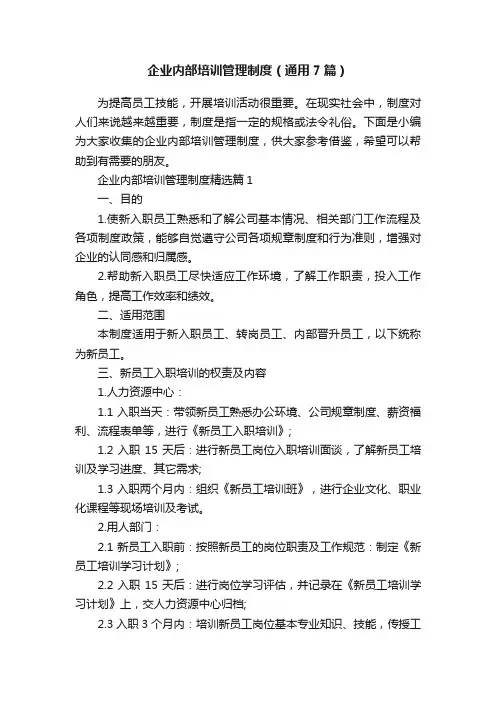 企业内部培训管理制度（通用7篇）

为提高员工技能，开展培训活动很重要。在现实社会中，制度对人们来说越来越重要，制度是指一定的规格或法令礼俗。下面是小编为大家收集的企业内部培训管理制度，供大家参考借鉴，希望可以帮助到有需要的朋友。

企业内部培训管理制度精选篇1

一、目的

1.使新入职员工熟悉和了解公司基本情况、相关部门工作流程及各项制度政策，能够自觉遵守公司各项规章制度和行为准则，增强对企业的认同感和归属感。

2.帮助新入职员工尽快适应工作环境，了解工作职责，投入工作角色，提高工作效率和绩效。

二、适用范围

本制度适用于新入职员工、转岗员工、内部晋升员工，以下统称为新员工。

三、新员工入职培训的权责及内容

1.人力资源中心：

1.1 入职当天：带领新员工熟悉办公环境、公司规章制度、薪资福利、流程表单等，进行《新员工入职培训》；

1.2 入职 15 天后：进行新员工岗位入职培训面谈，了解新员工培训及学习进度、其它需求；

1.3 入职两个月内：组织《新员工培训班》，进行企业文化、职业化课程等现场培训及考试。

2.用人部门：

2.1 新员工入职前：按照新员工的岗位职责及工作规范：制定《新员工培训学习计划》；

2.2 入职 15 天后：进行岗位学习评估，并记录在《新员工培训学习计划》上，交人力资源中心归档；

2.3 入职 3 个月内：培训新员工岗位基本专业知识、技能，传授工